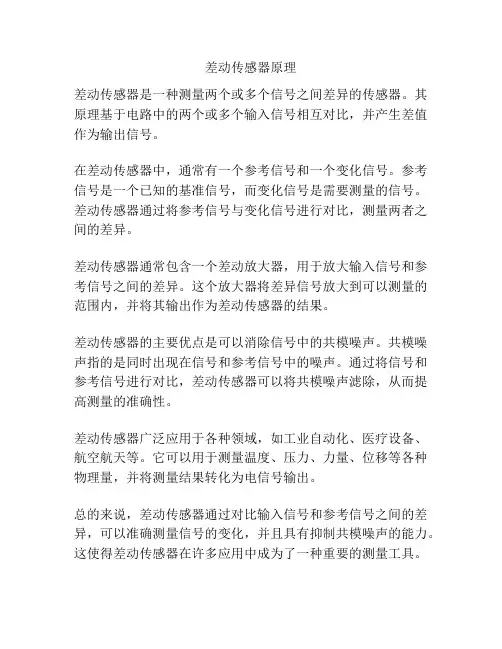 差动传感器原理

差动传感器是一种测量两个或多个信号之间差异的传感器。其原理基于电路中的两个或多个输入信号相互对比，并产生差值作为输出信号。

在差动传感器中，通常有一个参考信号和一个变化信号。参考信号是一个已知的基准信号，而变化信号是需要测量的信号。差动传感器通过将参考信号与变化信号进行对比，测量两者之间的差异。

差动传感器通常包含一个差动放大器，用于放大输入信号和参考信号之间的差异。这个放大器将差异信号放大到可以测量的范围内，并将其输出作为差动传感器的结果。

差动传感器的主要优点是可以消除信号中的共模噪声。共模噪声指的是同时出现在信号和参考信号中的噪声。通过将信号和参考信号进行对比，差动传感器可以将共模噪声滤除，从而提高测量的准确性。

差动传感器广泛应用于各种领域，如工业自动化、医疗设备、航空航天等。它可以用于测量温度、压力、力量、位移等各种物理量，并将测量结果转化为电信号输出。

总的来说，差动传感器通过对比输入信号和参考信号之间的差异，可以准确测量信号的变化，并且具有抑制共模噪声的能力。这使得差动传感器在许多应用中成为了一种重要的测量工具。